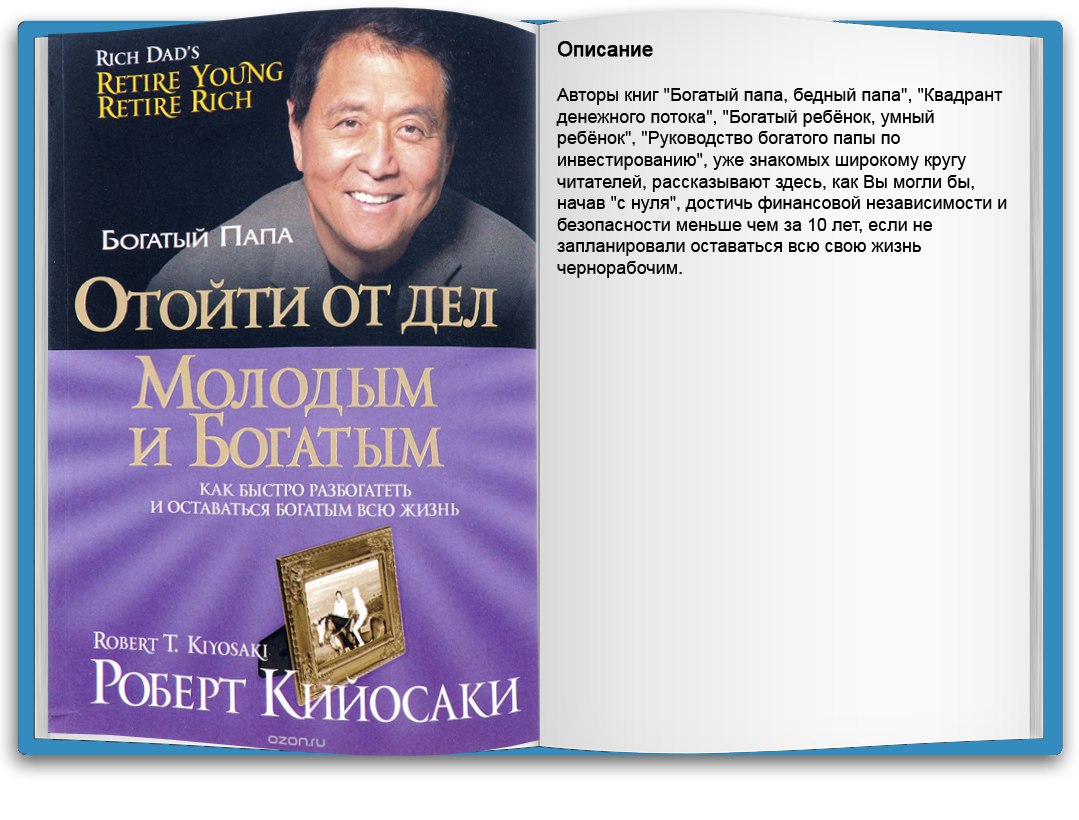 RICH DAD'S
RETIRE YOUNG
RETIRE RICH

БОГАТЫЙ ПАПА

ОТОЙТИ ОТ ДЕЛ
МОЛОДЫМ И БОГАТЫМ

КАК БЫСТРО РАЗБОГАТЕТЬ И ОСТАВАТЬСЯ БОГАТЫМ ВСЮ ЖИЗНЬ

ROBERT T. KIYOSAKI
РОБЕРТ КИЙОСАКИ

ozon.ru

Описание

Авторы книг "Богатый папа, бедный папа", "Квадрант денежного потока", "Богатый ребёнок, умный ребёнок", "Руководство богатого папы по инвестированию", уже знакомых широкому кругу читателей, рассказывают здесь, как Вы могли бы, начав "с нуля", достичь финансовой независимости и безопасности меньше чем за 10 лет, если не запланировали оставаться всю свою жизнь чернорабочим.